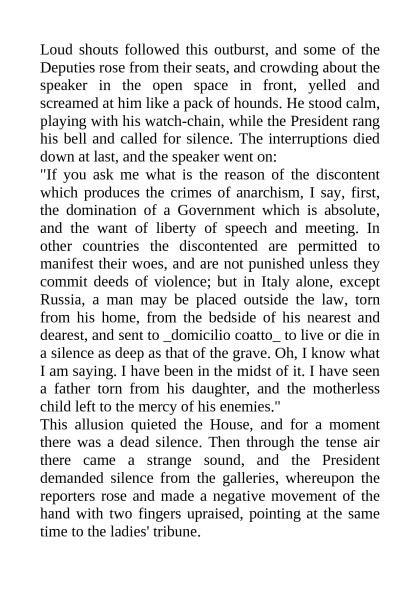 Loud shouts followed this outburst, and some of the Deputies rose from their seats, and crowding about the speaker in the open space in front, yelled and screamed at him like a pack of hounds. He stood calm, playing with his watch-chain, while the President rang his bell and called for silence. The interruptions died down at last, and the speaker went on:
"If you ask me what is the reason of the discontent which produces the crimes of anarchism, I say, first, the domination of a Government which is absolute, and the want of liberty of speech and meeting. In other countries the discontented are permitted to manifest their woes, and are not punished unless they commit deeds of violence; but in Italy alone, except Russia, a man may be placed outside the law, torn from his home, from the bedside of his nearest and dearest, and sent to _domicilio coatto_ to live or die in a silence as deep as that of the grave. Oh, I know what I am saying. I have been in the midst of it. I have seen a father torn from his daughter, and the motherless child left to the mercy of his enemies."
This allusion quieted the House, and for a moment there was a dead silence. Then through the tense air there came a strange sound, and the President demanded silence from the galleries, whereupon the reporters rose and made a negative movement of the hand with two fingers upraised, pointing at the same time to the ladies' tribune.